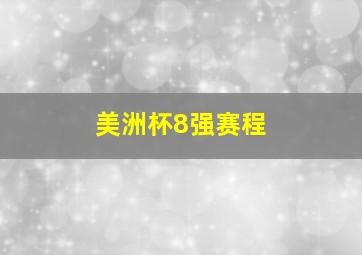 美洲杯8强赛程